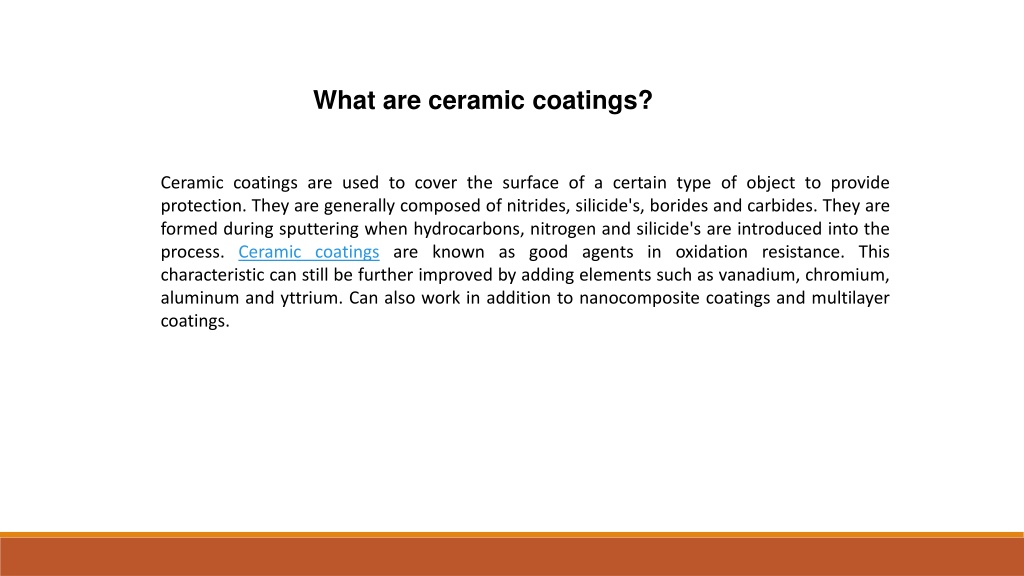 What are ceramic coatings?

Ceramic coatings are used to cover the surface of a certain type of object to provide protection. They are generally composed of nitrides, silicide's, borides and carbides. They are formed during sputtering when hydrocarbons, nitrogen and silicide's are introduced into the process. Ceramic coatings are known as good agents in oxidation resistance. This characteristic can still be further improved by adding elements such as vanadium, chromium, aluminum and yttrium. Can also work in addition to nanocomposite coatings and multilayer coatings.